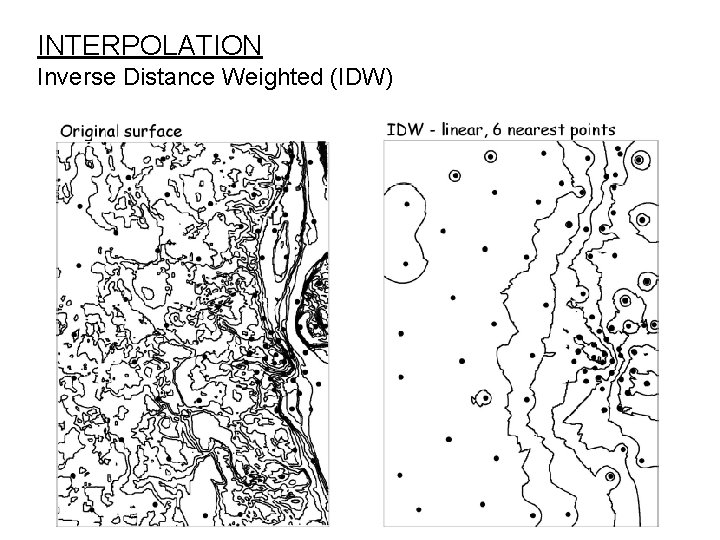 INTERPOLATION
Inverse Distance Weighted (IDW)

Original surface

IDW - linear, 6 nearest points